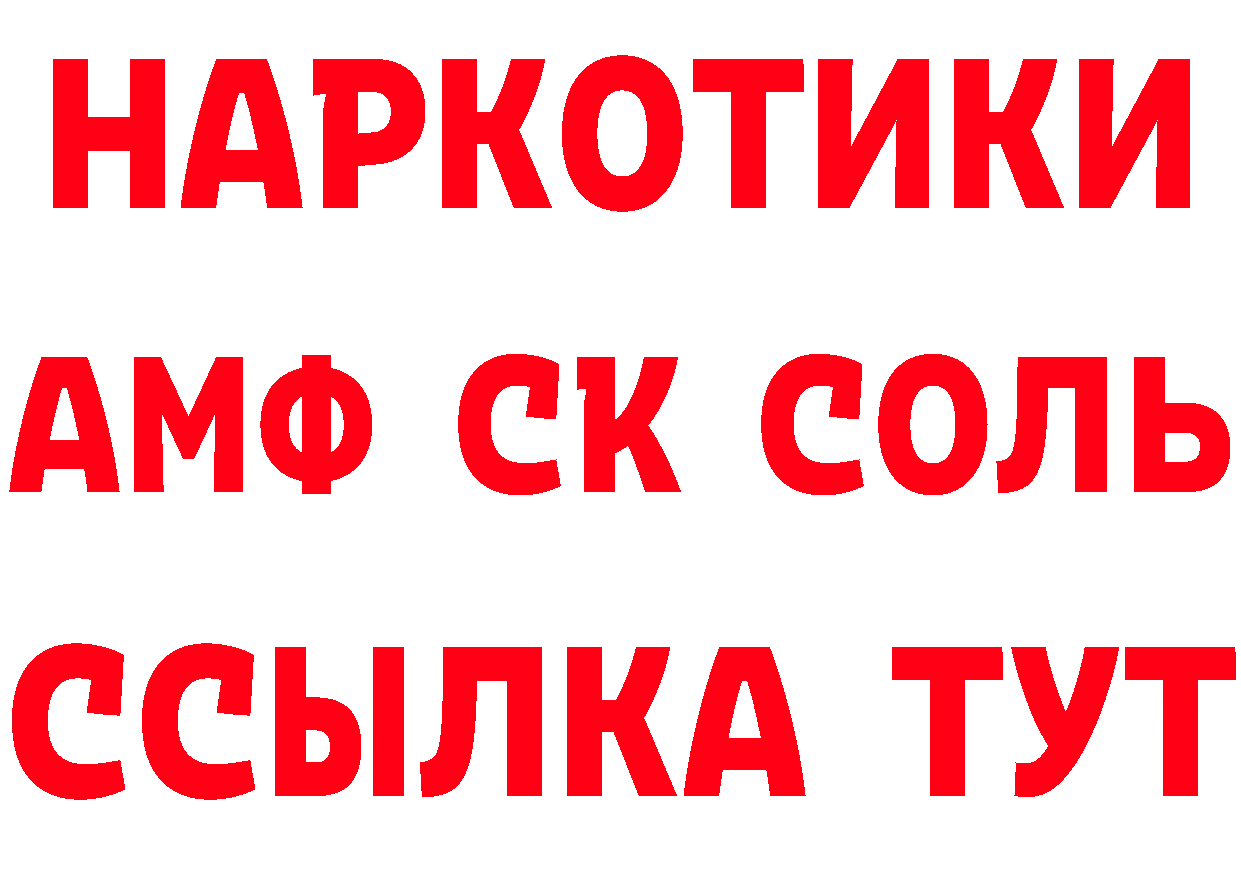 НАРКОТИКИ
АМФ СК СОЛЬ
ССЫЛКА ТУТ